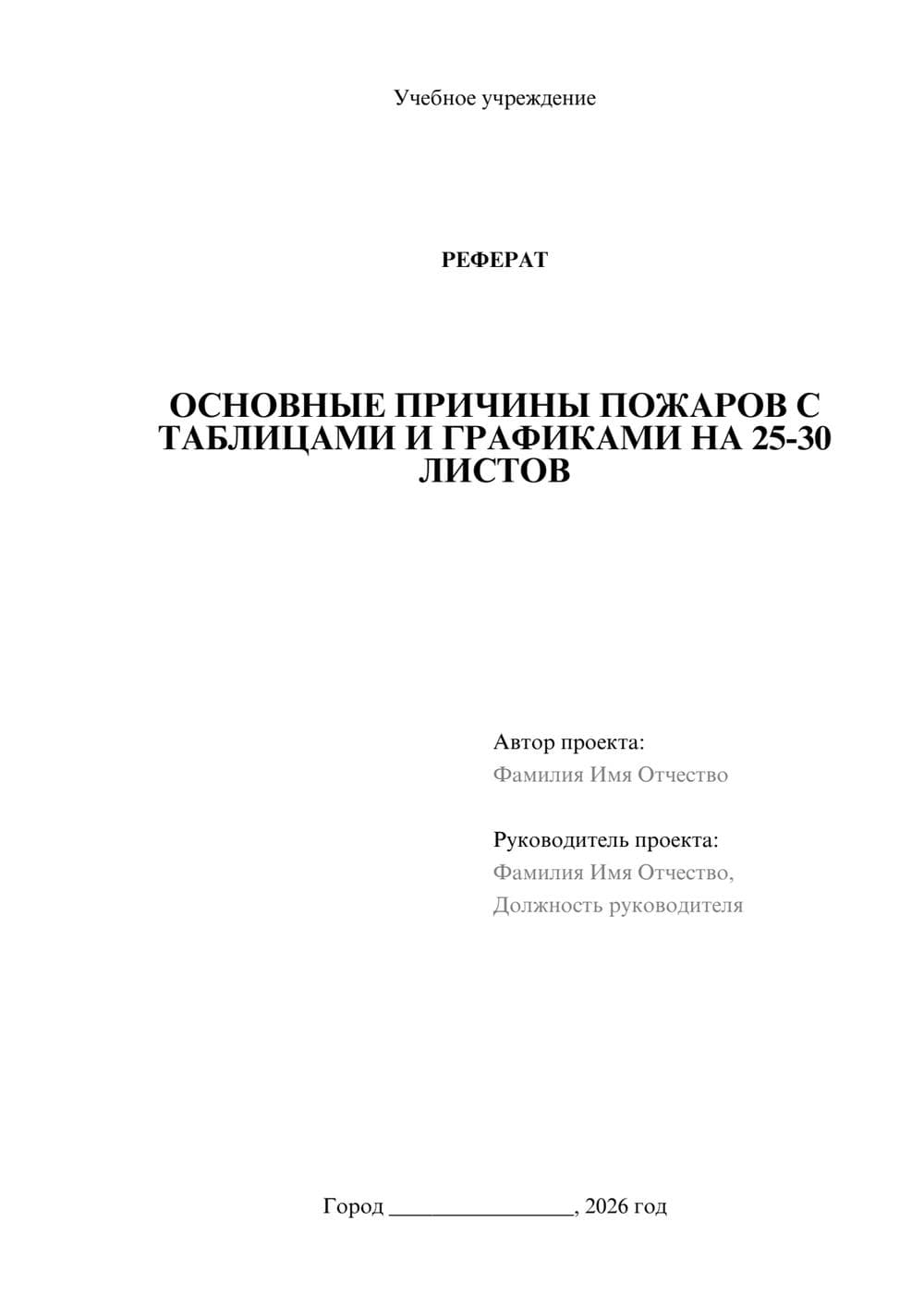 Учебное учреждение

РЕФЕРАТ

ОСНОВНЫЕ ПРИЧИНЫ ПОЖАРОВ С ТАБЛИЦАМИ И ГРАФИКАМИ НА 25-30 ЛИСТОВ

Автор проекта:
Фамилия Имя Отчество

Руководитель проекта:
Фамилия Имя Отчество,
Должность руководителя

Город ________________, 2026 год